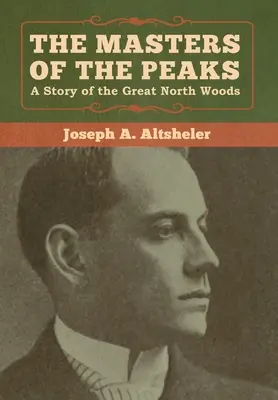 THE MASTERS OF THE PEAKS

A Story of the Great North Woods

Joseph A. Altsheler